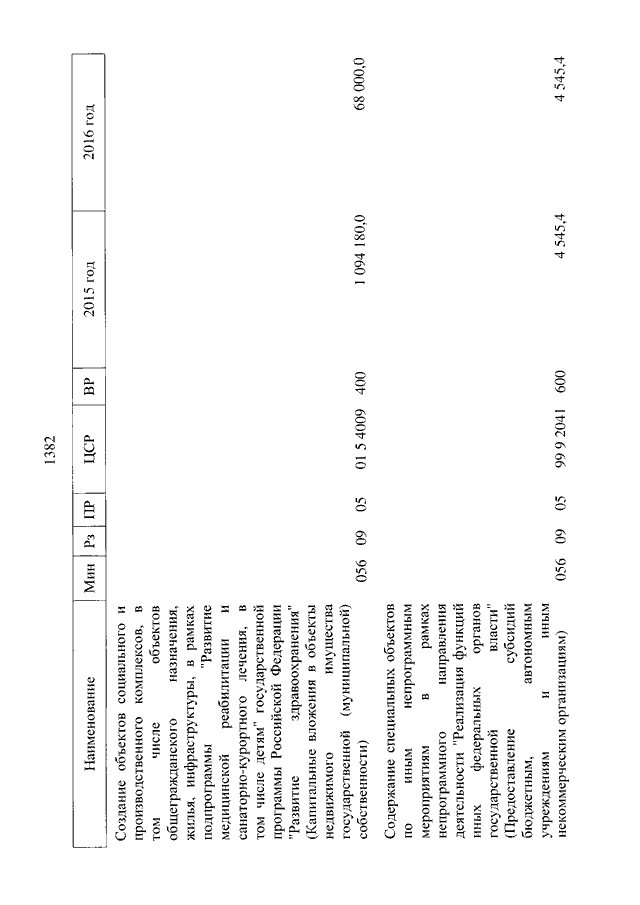 1382

| Наименование | Мин | Рз | ПР | ЦСР | ВР | 2015 год | 2016 год |
|---|---|---|---|---|---|---|---|
| Создание объектов социального и производственного комплексов, в том числе объектов общегражданского назначения, жилья, инфраструктуры, в рамках подпрограммы "Развитие медицинской реабилитации и санаторно-курортного лечения, в том числе детям" государственной программы Российской Федерации "Развитие здравоохранения" (Капитальные вложения в объекты недвижимого имущества государственной (муниципальной) собственности) | 056 | 09 | 05 | 01 5 4009 | 400 | 1 094 180,0 | 68 000,0 |
| Содержание специальных объектов по иным непрограммным мероприятиям в рамках непрограммного направления деятельности "Реализация функций иных федеральных органов государственной власти" (Предоставление субсидий бюджетным, автономным учреждениям и иным некоммерческим организациям) | 056 | 09 | 05 | 99 9 2041 | 600 | 4 545,4 | 4 545,4 |